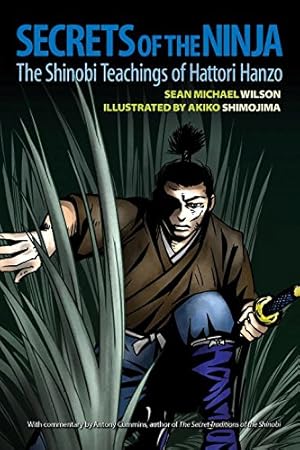 SECRETS OF THE NINJA
The Shinobi Teachings of Hattori Hanzo
SEAN MICHAEL WILSON
ILLUSTRATED BY AKIKO SHIMOJIMA

With commentary by Antony Cummins, author of The Secret Traditions of the Shinobi